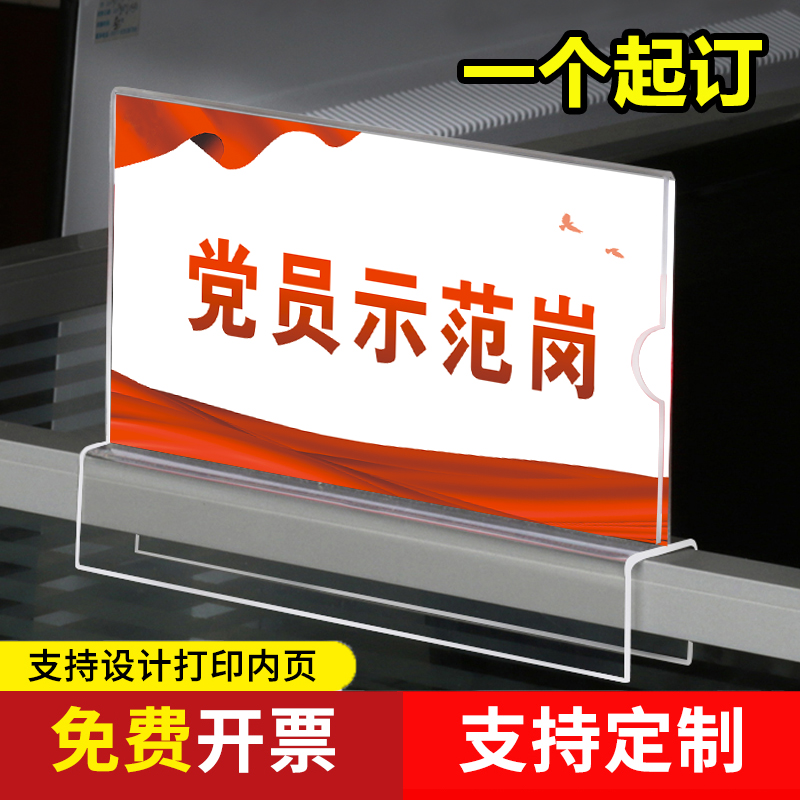 一个起订

党员示范岗

支持设计打印内页

免费开票

支持定制